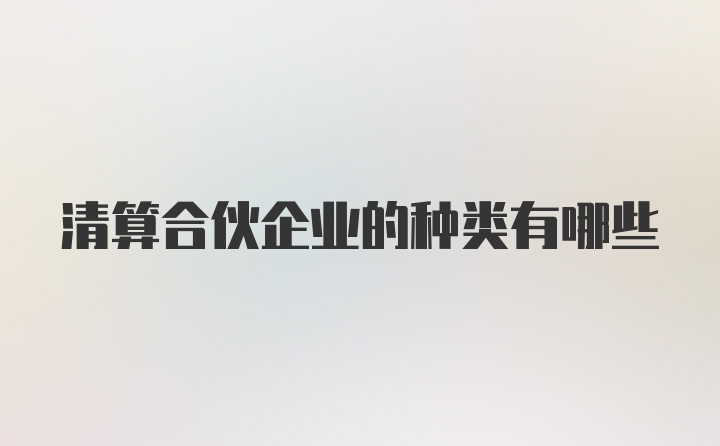 清算合伙企业的种类有哪些